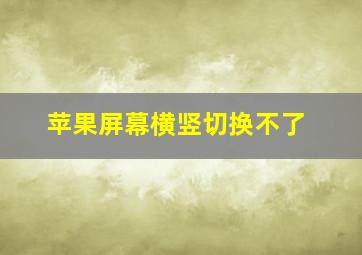 苹果屏幕横竖切换不了